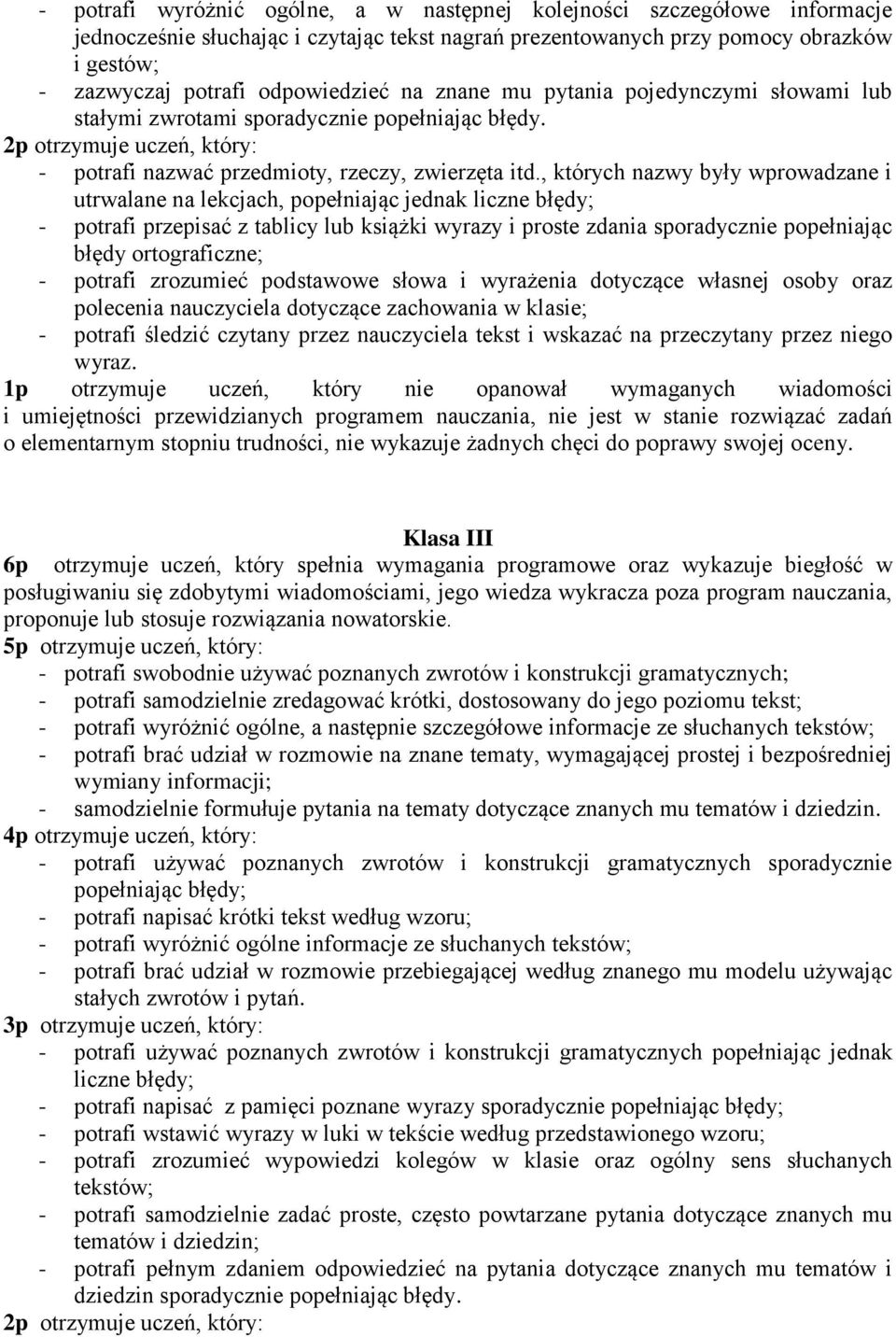 - potrafi wyróżnić ogólne, a w następnej kolejności szczegółowe informacje jednocześnie słuchając i czytając tekst nagrań prezentowanych przy pomocy obrazków i gestów;
- zazwyczaj potrafi odpowiedzieć na znane mu pytania pojedynczymi słowami lub stałymi zwrotami sporadycznie popełniając błędy.
2p otrzymuje uczeń, który:
- potrafi nazwać przedmioty, rzeczy, zwierzęta itd., których nazwy były wprowadzane i utrwalane na lekcjach, popełniając jednak liczne błędy;
- potrafi przepisać z tablicy lub książki wyrazy i proste zdania sporadycznie popełniając błędy ortograficzne;
- potrafi zrozumieć podstawowe słowa i wyrażenia dotyczące własnej osoby oraz polecenia nauczyciela dotyczące zachowania w klasie;
- potrafi śledzić czytany przez nauczyciela tekst i wskazać na przeczytany przez niego wyraz.
1p otrzymuje uczeń, który nie opanował wymaganych wiadomości i umiejętności przewidzianych programem nauczania, nie jest w stanie rozwiązać zadań o elementarnym stopniu trudności, nie wykazuje żadnych chęci do poprawy swojej oceny.

Klasa III
6p otrzymuje uczeń, który spełnia wymagania programowe oraz wykazuje biegłość w posługiwaniu się zdobytymi wiadomościami, jego wiedza wykracza poza program nauczania, proponuje lub stosuje rozwiązania nowatorskie.
5p otrzymuje uczeń, który:
- potrafi swobodnie używać poznanych zwrotów i konstrukcji gramatycznych;
- potrafi samodzielnie zredagować krótki, dostosowany do jego poziomu tekst;
- potrafi wyróżnić ogólne, a następnie szczegółowe informacje ze słuchanych tekstów;
- potrafi brać udział w rozmowie na znane tematy, wymagającej prostej i bezpośredniej wymiany informacji;
- samodzielnie formułuje pytania na tematy dotyczące znanych mu tematów i dziedzin.
4p otrzymuje uczeń, który:
- potrafi używać poznanych zwrotów i konstrukcji gramatycznych sporadycznie popełniając błędy;
- potrafi napisać krótki tekst według wzoru;
- potrafi wyróżnić ogólne informacje ze słuchanych tekstów;
- potrafi brać udział w rozmowie przebiegającej według znanego mu modelu używając stałych zwrotów i pytań.
3p otrzymuje uczeń, który:
- potrafi używać poznanych zwrotów i konstrukcji gramatycznych popełniając jednak liczne błędy;
- potrafi napisać z pamięci poznane wyrazy sporadycznie popełniając błędy;
- potrafi wstawić wyrazy w luki w tekście według przedstawionego wzoru;
- potrafi zrozumieć wypowiedzi kolegów w klasie oraz ogólny sens słuchanych tekstów;
- potrafi samodzielnie zadać proste, często powtarzane pytania dotyczące znanych mu tematów i dziedzin;
- potrafi pełnym zdaniem odpowiedzieć na pytania dotyczące znanych mu tematów i dziedzin sporadycznie popełniając błędy.
2p otrzymuje uczeń, który: